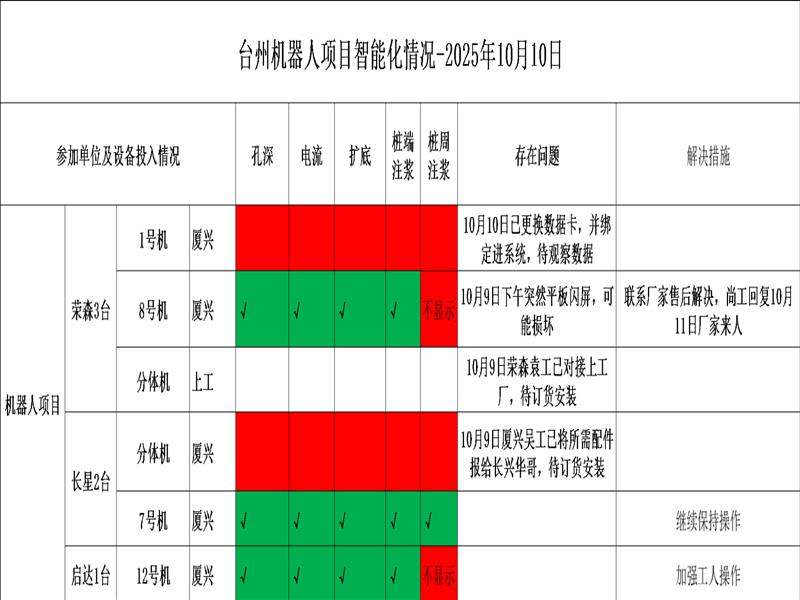 台州机器人项目智能化情况-2025年10月10日

| 参加单位及设备投入情况 | | | | 孔深 | 电流 | 扩底 | 桩端注浆 | 桩周注浆 | 存在问题 | 解决措施 |
|---|---|---|---|---|---|---|---|---|---|---|
| 机器人项目 | 荣森3台 | 1号机 | 厦兴 | | | | | | 10月10日已更换数据卡，并绑定进系统，待观察数据 | |
| | | 8号机 | 厦兴 | √ | √ | √ | √ | 不显示 | 10月9日下午突然平板闪屏，可能损坏 | 联系厂家售后解决，尚工回复10月11日厂家来人 |
| | | 分体机 | 上工 | | | | | | 10月9日荣森袁工已对接上工厂，待订货安装 | |
| | 长星2台 | 分体机 | 厦兴 | | | | | | 10月9日厦兴吴工已将所需配件报给长兴华哥，待订货安装 | |
| | | 7号机 | 厦兴 | √ | √ | √ | √ | √ | | 继续保持操作 |
| | 启达1台 | 12号机 | 厦兴 | √ | √ | √ | √ | 不显示 | | 加强工人操作 |